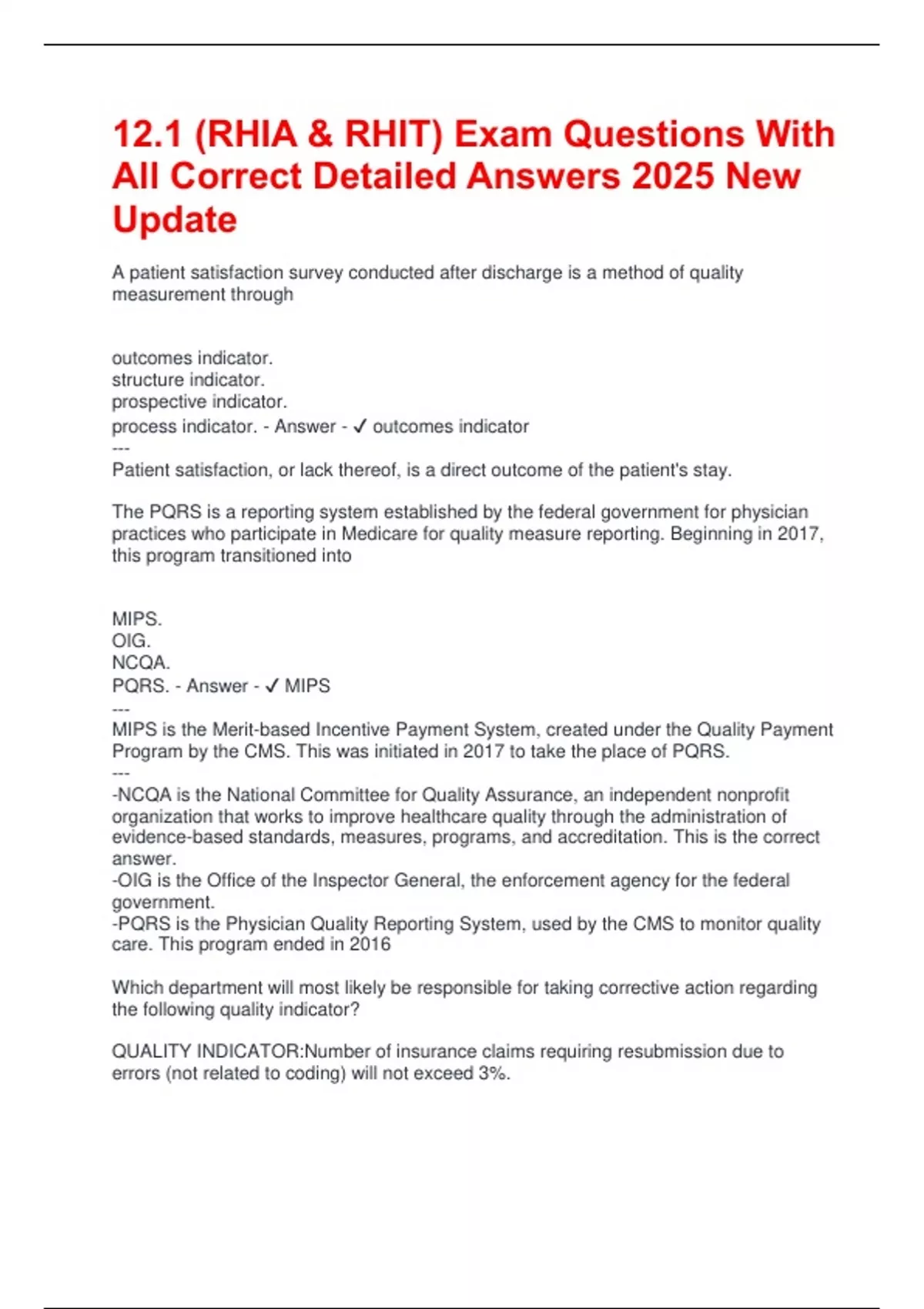 12.1 (RHIA & RHIT) Exam Questions With All Correct Detailed Answers 2025 New Update

A patient satisfaction survey conducted after discharge is a method of quality measurement through

outcomes indicator.
structure indicator.
prospective indicator.
process indicator. - Answer - ✓ outcomes indicator
---
Patient satisfaction, or lack thereof, is a direct outcome of the patient's stay.

The PQRS is a reporting system established by the federal government for physician practices who participate in Medicare for quality measure reporting. Beginning in 2017, this program transitioned into

MIPS.
OIG.
NCQA.
PQRS. - Answer - ✓ MIPS
---
MIPS is the Merit-based Incentive Payment System, created under the Quality Payment Program by the CMS. This was initiated in 2017 to take the place of PQRS.
---
-NCQA is the National Committee for Quality Assurance, an independent nonprofit organization that works to improve healthcare quality through the administration of evidence-based standards, measures, programs, and accreditation. This is the correct answer.
-OIG is the Office of the Inspector General, the enforcement agency for the federal government.
-PQRS is the Physician Quality Reporting System, used by the CMS to monitor quality care. This program ended in 2016

Which department will most likely be responsible for taking corrective action regarding the following quality indicator?

QUALITY INDICATOR:Number of insurance claims requiring resubmission due to errors (not related to coding) will not exceed 3%.